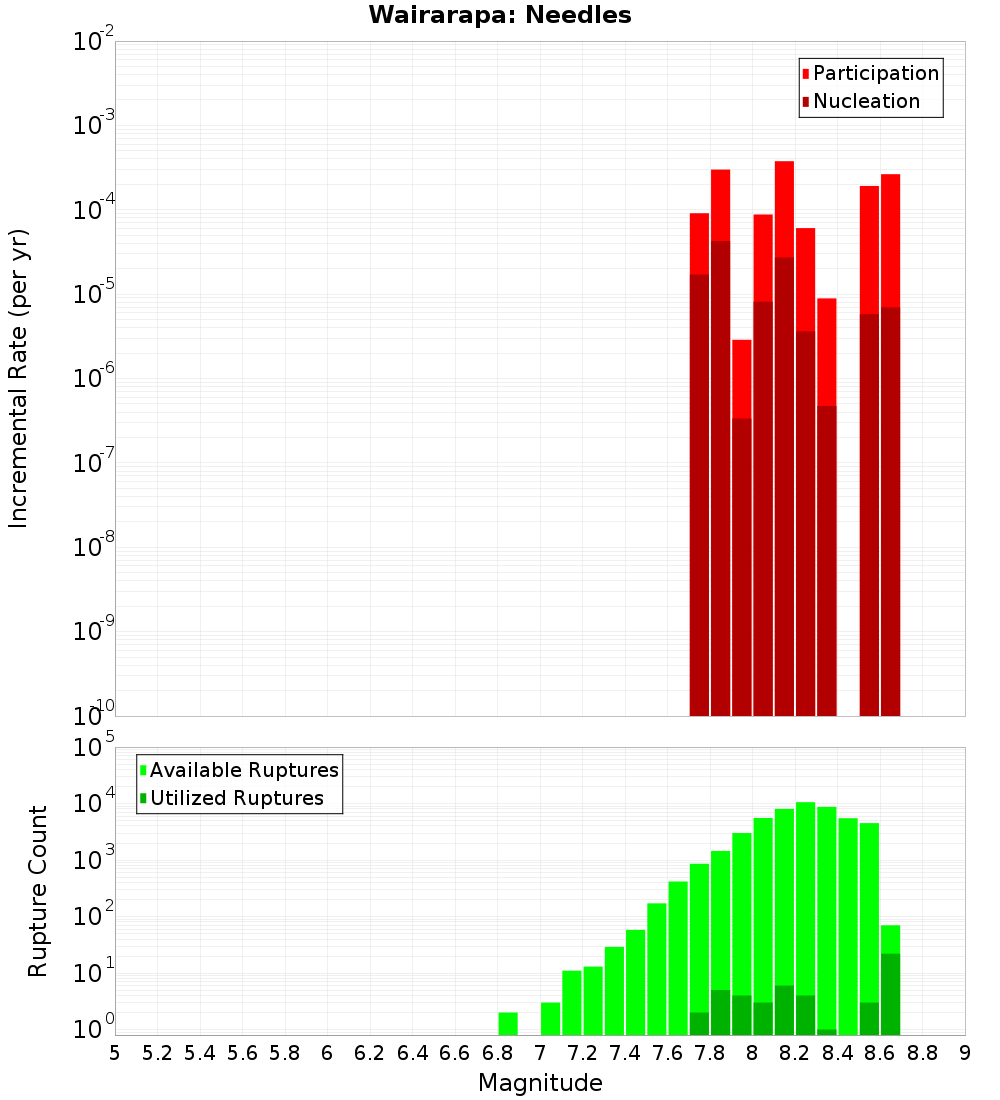 Wairarapa: Needles

Participation
Nucleation

Incremental Rate (per yr)

$10^{-2}$
$10^{-3}$
$10^{-4}$
$10^{-5}$
$10^{-6}$
$10^{-7}$
$10^{-8}$
$10^{-9}$
$10^{-10}$

Available Ruptures
Utilized Ruptures

Rupture Count

$10^{5}$
$10^{4}$
$10^{3}$
$10^{2}$
$10^{1}$
$10^{0}$

5 5.2 5.4 5.6 5.8 6 6.2 6.4 6.6 6.8 7 7.2 7.4 7.6 7.8 8 8.2 8.4 8.6 8.8 9

Magnitude